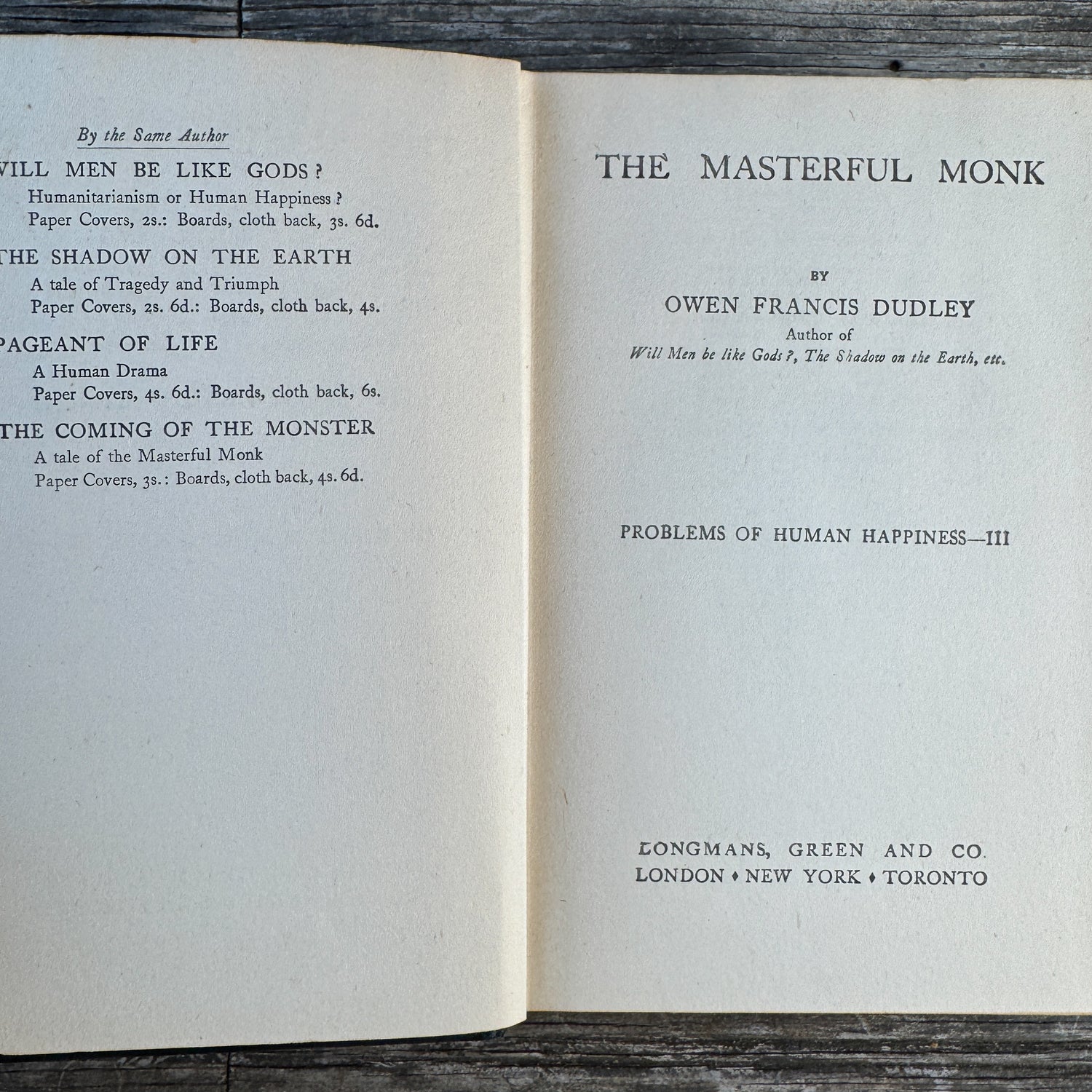 By the Same Author

VILL MEN BE LIKE GODS?
Humanitarianism or Human Happiness?
Paper Covers, 2s.: Boards, cloth back, 3s. 6d.

THE SHADOW ON THE EARTH
A tale of Tragedy and Triumph
Paper Covers, 2s. 6d.: Boards, cloth back, 4s.

PAGEANT OF LIFE
A Human Drama
Paper Covers, 4s. 6d.: Boards, cloth back, 6s.

THE COMING OF THE MONSTER
A tale of the Masterful Monk
Paper Covers, 3s.: Boards, cloth back, 4s. 6d.

THE MASTERFUL MONK

BY
OWEN FRANCIS DUDLEY
Author of
Will Men be like Gods?, The Shadow on the Earth, etc.

PROBLEMS OF HUMAN HAPPINESS—III

LONGMANS, GREEN AND CO.
LONDON ♦ NEW YORK ♦ TORONTO